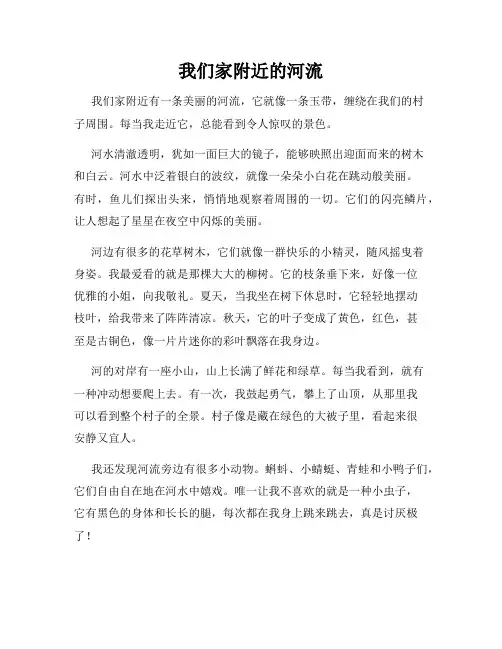 我们家附近的河流

我们家附近有一条美丽的河流，它就像一条玉带，缠绕在我们的村子周围。每当我走近它，总能看到令人惊叹的景色。

河水清澈透明，犹如一面巨大的镜子，能够映照出迎面而来的树木和白云。河水中泛着银白的波纹，就像一朵朵小白花在跳动般美丽。有时，鱼儿们探出头来，悄悄地观察着周围的一切。它们的闪亮鳞片，让人想起了星星在夜空中闪烁的美丽。

河边有很多的花草树木，它们就像一群快乐的小精灵，随风摇曳着身姿。我最爱看的就是那棵大大的柳树。它的枝条垂下来，好像一位优雅的小姐，向我敬礼。夏天，当我坐在树下休息时，它轻轻地摆动枝叶，给我带来了阵阵清凉。秋天，它的叶子变成了黄色，红色，甚至是古铜色，像一片片迷你的彩叶飘落在我身边。

河的对岸有一座小山，山上长满了鲜花和绿草。每当我看到，就有一种冲动想要爬上去。有一次，我鼓起勇气，攀上了山顶，从那里我可以看到整个村子的全景。村子像是藏在绿色的大被子里，看起来很安静又宜人。

我还发现河流旁边有很多小动物。蝌蚪、小蜻蜓、青蛙和小鸭子们，它们自由自在地在河水中嬉戏。唯一让我不喜欢的就是一种小虫子，它有黑色的身体和长长的腿，每次都在我身上跳来跳去，真是讨厌极了！